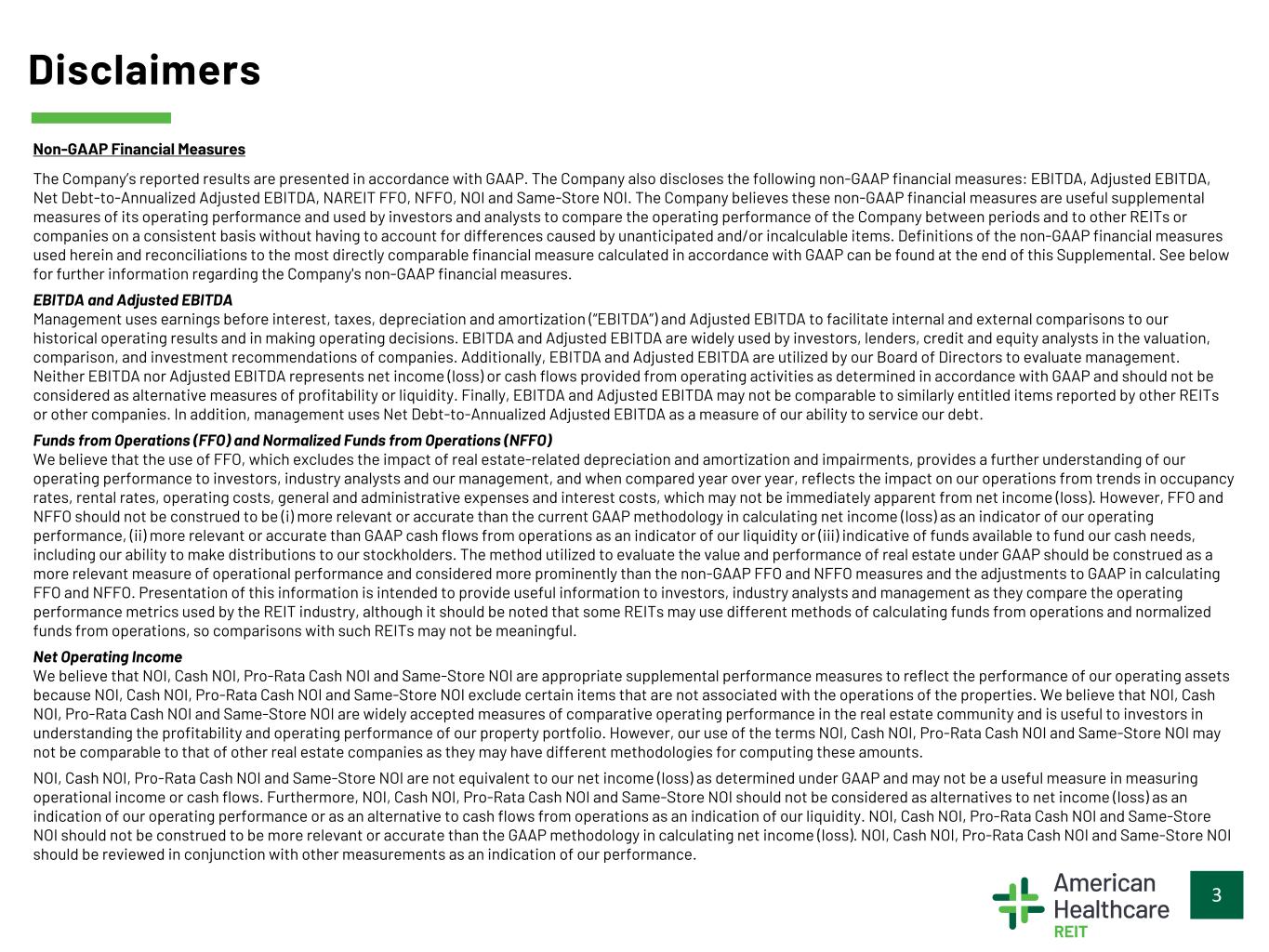 Disclaimers

Non-GAAP Financial Measures

The Company's reported results are presented in accordance with GAAP. The Company also discloses the following non-GAAP financial measures: EBITDA, Adjusted EBITDA, Net Debt-to-Annualized Adjusted EBITDA, NAREIT FFO, NFFO, NOI and Same-Store NOI. The Company believes these non-GAAP financial measures are useful supplemental measures of its operating performance and used by investors and analysts to compare the operating performance of the Company between periods and to other REITs or companies on a consistent basis without having to account for differences caused by unanticipated and/or incalculable items. Definitions of the non-GAAP financial measures used herein and reconciliations to the most directly comparable financial measure calculated in accordance with GAAP can be found at the end of this Supplemental. See below for further information regarding the Company's non-GAAP financial measures.

EBITDA and Adjusted EBITDA
Management uses earnings before interest, taxes, depreciation and amortization ("EBITDA") and Adjusted EBITDA to facilitate internal and external comparisons to our historical operating results and in making operating decisions. EBITDA and Adjusted EBITDA are widely used by investors, lenders, credit and equity analysts in the valuation, comparison, and investment recommendations of companies. Additionally, EBITDA and Adjusted EBITDA are utilized by our Board of Directors to evaluate management. Neither EBITDA nor Adjusted EBITDA represents net income (loss) or cash flows provided from operating activities as determined in accordance with GAAP and should not be considered as alternative measures of profitability or liquidity. Finally, EBITDA and Adjusted EBITDA may not be comparable to similarly entitled items reported by other REITs or other companies. In addition, management uses Net Debt-to-Annualized Adjusted EBITDA as a measure of our ability to service our debt.

Funds from Operations (FFO) and Normalized Funds from Operations (NFFO)
We believe that the use of FFO, which excludes the impact of real estate-related depreciation and amortization and impairments, provides a further understanding of our operating performance to investors, industry analysts and our management, and when compared year over year, reflects the impact on our operations from trends in occupancy rates, rental rates, operating costs, general and administrative expenses and interest costs, which may not be immediately apparent from net income (loss). However, FFO and NFFO should not be construed to be (i) more relevant or accurate than the current GAAP methodology in calculating net income (loss) as an indicator of our operating performance, (ii) more relevant or accurate than GAAP cash flows from operations as an indicator of our liquidity or (iii) indicative of funds available to fund our cash needs, including our ability to make distributions to our stockholders. The method utilized to evaluate the value and performance of real estate under GAAP should be construed as a more relevant measure of operational performance and considered more prominently than the non-GAAP FFO and NFFO measures and the adjustments to GAAP in calculating FFO and NFFO. Presentation of this information is intended to provide useful information to investors, industry analysts and management as they compare the operating performance metrics used by the REIT industry, although it should be noted that some REITs may use different methods of calculating funds from operations and normalized funds from operations, so comparisons with such REITs may not be meaningful.

Net Operating Income
We believe that NOI, Cash NOI, Pro-Rata Cash NOI and Same-Store NOI are appropriate supplemental performance measures to reflect the performance of our operating assets because NOI, Cash NOI, Pro-Rata Cash NOI and Same-Store NOI exclude certain items that are not associated with the operations of the properties. We believe that NOI, Cash NOI, Pro-Rata Cash NOI and Same-Store NOI are widely accepted measures of comparative operating performance in the real estate community and is useful to investors in understanding the profitability and operating performance of our property portfolio. However, our use of the terms NOI, Cash NOI, Pro-Rata Cash NOI and Same-Store NOI may not be comparable to that of other real estate companies as they may have different methodologies for computing these amounts.

NOI, Cash NOI, Pro-Rata Cash NOI and Same-Store NOI are not equivalent to our net income (loss) as determined under GAAP and may not be a useful measure in measuring operational income or cash flows. Furthermore, NOI, Cash NOI, Pro-Rata Cash NOI and Same-Store NOI should not be considered as alternatives to net income (loss) as an indication of our operating performance or as an alternative to cash flows from operations as an indication of our liquidity. NOI, Cash NOI, Pro-Rata Cash NOI and Same-Store NOI should not be construed to be more relevant or accurate than the GAAP methodology in calculating net income (loss). NOI, Cash NOI, Pro-Rata Cash NOI and Same-Store NOI should be reviewed in conjunction with other measurements as an indication of our performance.

American Healthcare REIT

3